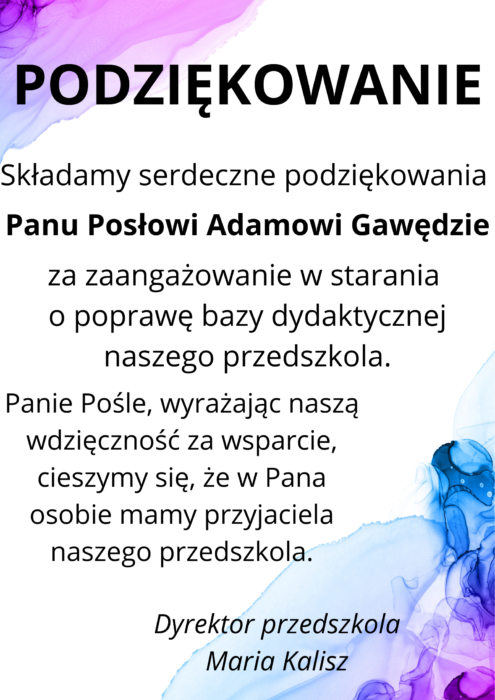 PODZIĘKOWANIE

Składamy serdeczne podziękowania

Panu Posłowi Adamowi Gawędzie

za zaangażowanie w starania o poprawę bazy dydaktycznej naszego przedszkola.

Panie Pośle, wyrażając naszą wdzięczność za wsparcie, cieszymy się, że w Pana osobie mamy przyjaciela naszego przedszkola.

Dyrektor przedszkola
Maria Kalisz